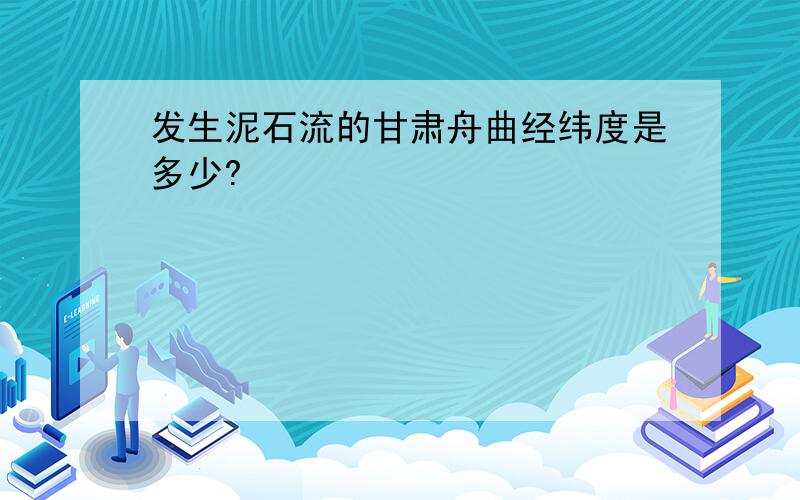 发生泥石流的甘肃舟曲经纬度是多少?

E-LEARNING